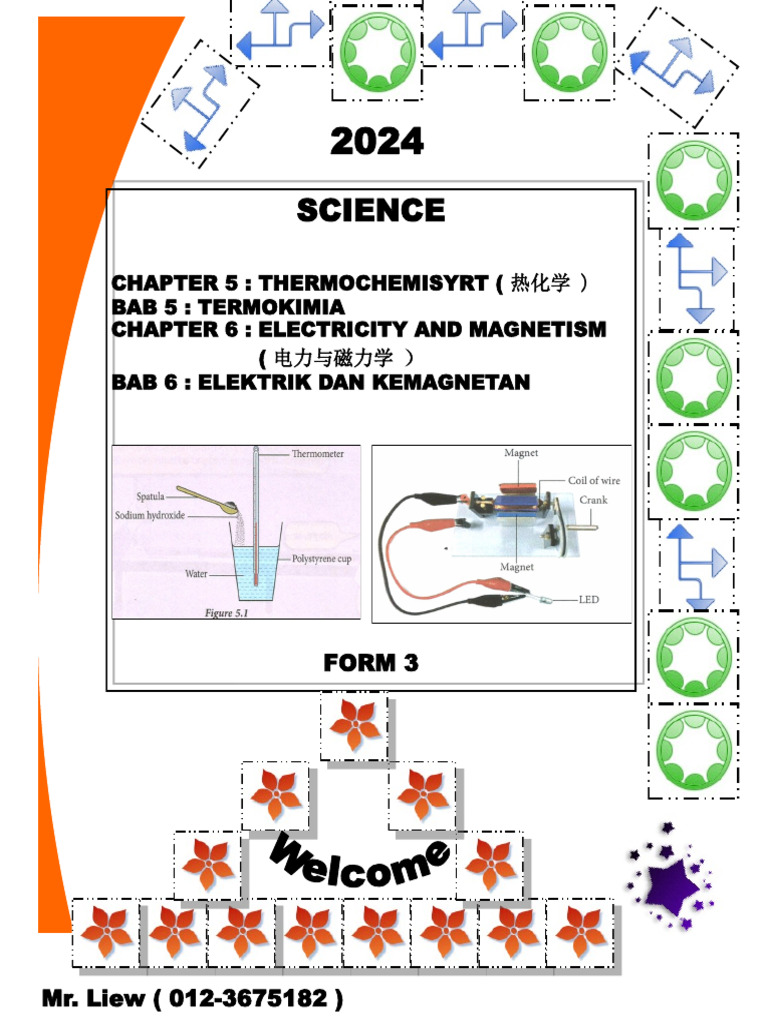 2024

SCIENCE

CHAPTER 5 : THERMOCHEMISYRT ( 热化学 )
BAB 5 : TERMOKIMIA
CHAPTER 6 : ELECTRICITY AND MAGNETISM ( 电力与磁力学 )
BAB 6 : ELEKTRIK DAN KEMAGNETAN

Thermometer
Spatula
Sodium hydroxide
Polystyrene cup
Water
Figure 5.1

Magnet
Coil of wire
Crank
Magnet
LED

FORM 3

Welcome

Mr. Liew ( 012-3675182 )